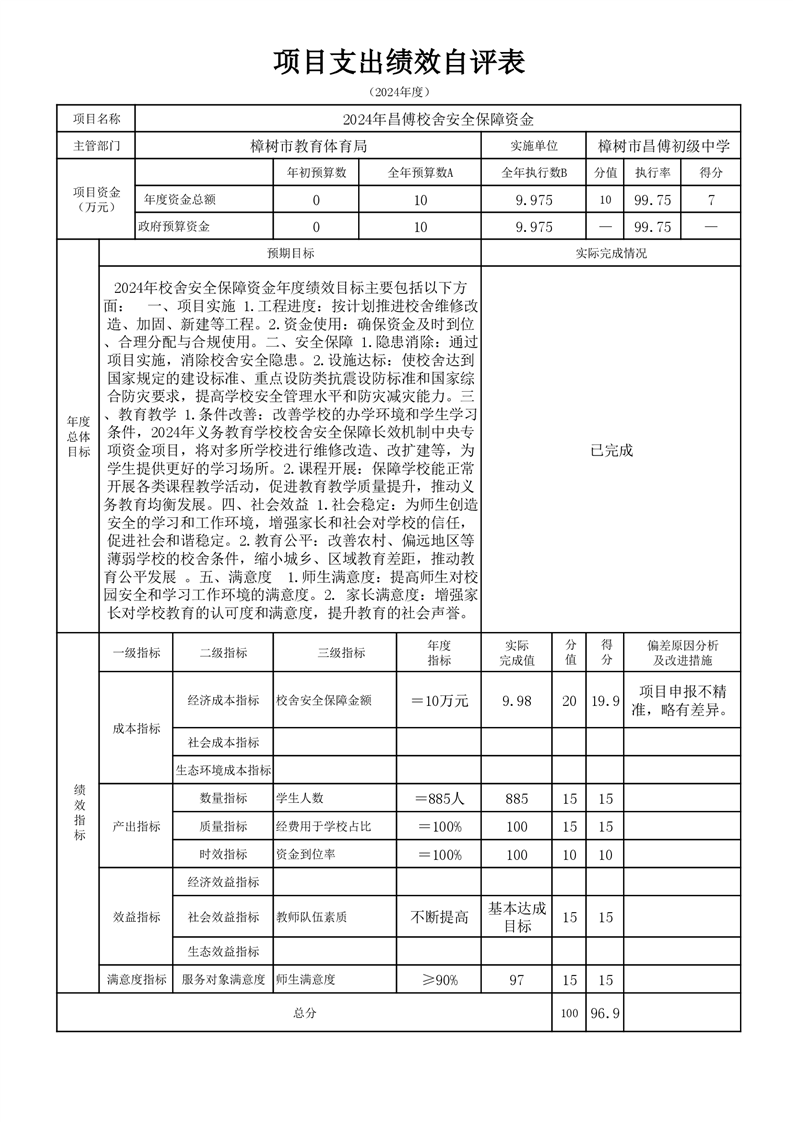 项目支出绩效自评表

（2024年度）

| 项目名称 | 2024年昌傅校舍安全保障资金 | | | | | | |
|---|---|---|---|---|---|---|---|
| 主管部门 | 樟树市教育体育局 | | | 实施单位 | 樟树市昌傅初级中学 | | |
| 项目资金（万元） | | 年初预算数 | 全年预算数A | 全年执行数B | 分值 | 执行率 | 得分 |
| | 年度资金总额 | 0 | 10 | 9.975 | 10 | 99.75 | 7 |
| | 政府预算资金 | 0 | 10 | 9.975 | — | 99.75 | — |

| 年度总体目标 | 预期目标 | 实际完成情况 |
|---|---|---|
| | 2024年校舍安全保障资金年度绩效目标主要包括以下方面： 一、项目实施 1.工程进度：按计划推进校舍维修改造、加固、新建等工程。2.资金使用：确保资金及时到位、合理分配与合规使用。二、安全保障 1.隐患消除：通过项目实施，消除校舍安全隐患。2.设施达标：使校舍达到国家规定的建设标准、重点设防类抗震设防标准和国家综合防灾要求，提高学校安全管理水平和防灾减灾能力。三、教育教学 1.条件改善：改善学校的办学环境和学生学习条件，2024年义务教育学校校舍安全保障长效机制中央专项资金项目，将对多所学校进行维修改造、改扩建等，为学生提供更好的学习场所。2.课程开展：保障学校能正常开展各类课程教学活动，促进教育教学质量提升，推动义务教育均衡发展。四、社会效益 1.社会稳定：为师生创造安全的学习和工作环境，增强家长和社会对学校的信任，促进社会和谐稳定。2.教育公平：改善农村、偏远地区等薄弱学校的校舍条件，缩小城乡、区域教育差距，推动教育公平发展 。五、满意度 1.师生满意度：提高师生对校园安全和学习工作环境的满意度。2. 家长满意度：增强家长对学校教育的认可度和满意度，提升教育的社会声誉。 | 已完成 |

| 绩效指标 | 一级指标 | 二级指标 | 三级指标 | 年度指标 | 实际完成值 | 分值 | 得分 | 偏差原因分析及改进措施 |
|---|---|---|---|---|---|---|---|---|
| | 成本指标 | 经济成本指标 | 校舍安全保障金额 | =10万元 | 9.98 | 20 | 19.9 | 项目申报不精准，略有差异。 |
| | | 社会成本指标 | | | | | | |
| | | 生态环境成本指标 | | | | | | |
| | 产出指标 | 数量指标 | 学生人数 | =885人 | 885 | 15 | 15 | |
| | | 质量指标 | 经费用于学校占比 | =100% | 100 | 15 | 15 | |
| | | 时效指标 | 资金到位率 | =100% | 100 | 10 | 10 | |
| | 效益指标 | 经济效益指标 | | | | | | |
| | | 社会效益指标 | 教师队伍素质 | 不断提高 | 基本达成目标 | 15 | 15 | |
| | | 生态效益指标 | | | | | | |
| | 满意度指标 | 服务对象满意度 | 师生满意度 | ≥90% | 97 | 15 | 15 | |
| 总分 | | | | | | 100 | 96.9 | |